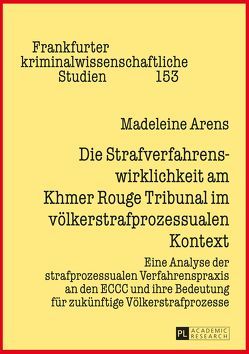 Frankfurter kriminalwissenschaftliche Studien 153

Madeleine Arens

Die Strafverfahrenswirklichkeit am Khmer Rouge Tribunal im völkerstrafprozessualen Kontext

Eine Analyse der strafprozessualen Verfahrenspraxis an den ECCC und ihre Bedeutung für zukünftige Völkerstrafprozesse

PL ACADEMIC RESEARCH